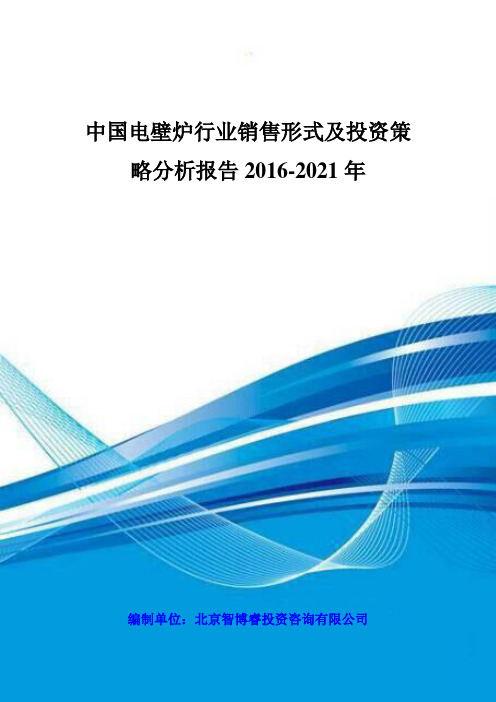 中国电壁炉行业销售形式及投资策略分析报告 2016-2021 年

编制单位：北京智博睿投资咨询有限公司